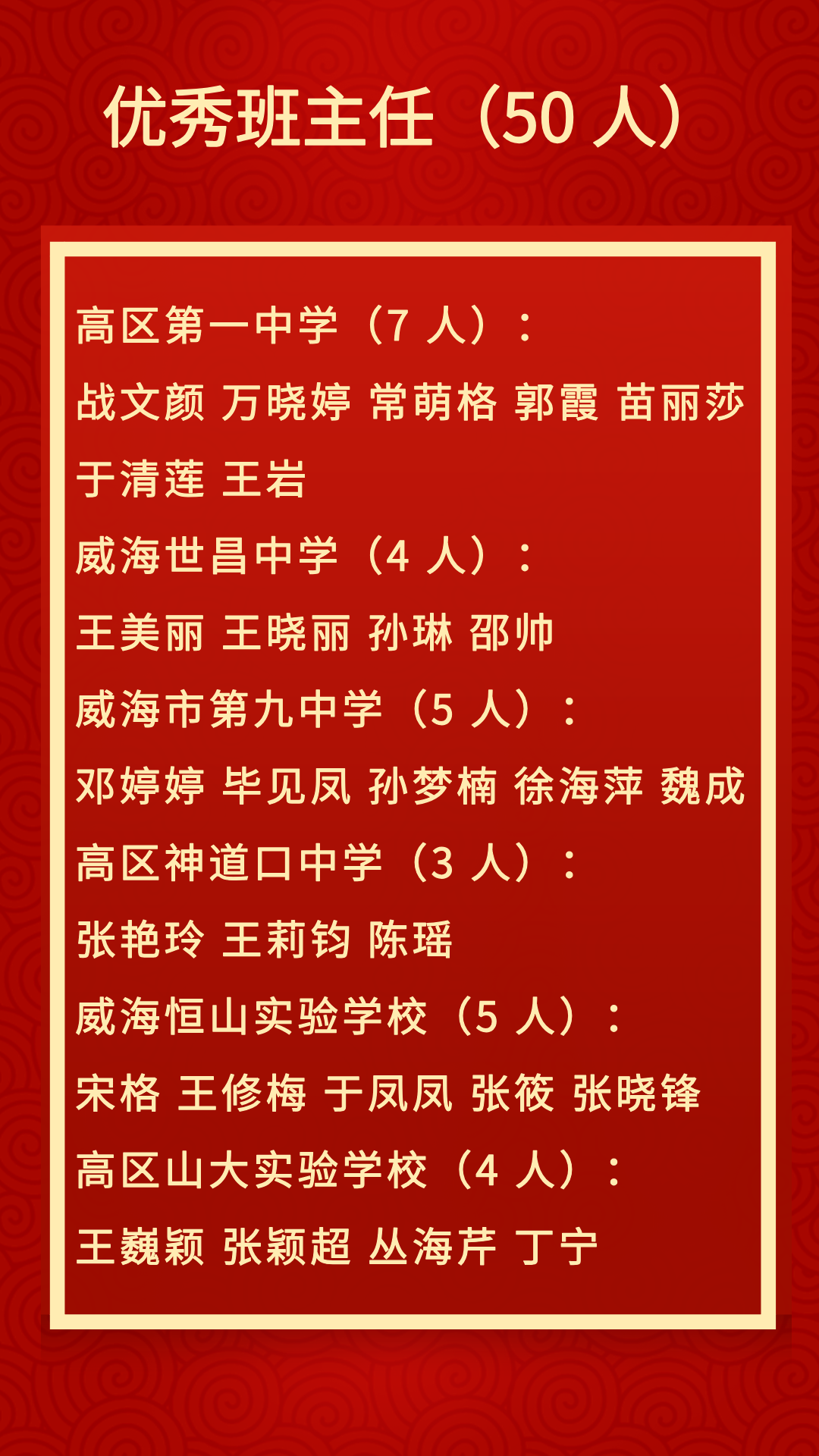 优秀班主任（50 人）

高区第一中学（7 人）：

战文颜 万晓婷 常萌格 郭霞 苗丽莎 于清莲 王岩

威海世昌中学（4 人）：

王美丽 王晓丽 孙琳 邵帅

威海市第九中学（5 人）：

邓婷婷 毕见凤 孙梦楠 徐海萍 魏成

高区神道口中学（3 人）：

张艳玲 王莉钧 陈瑶

威海恒山实验学校（5 人）：

宋格 王修梅 于凤凤 张筱 张晓锋

高区山大实验学校（4 人）：

王巍颖 张颖超 丛海芹 丁宁